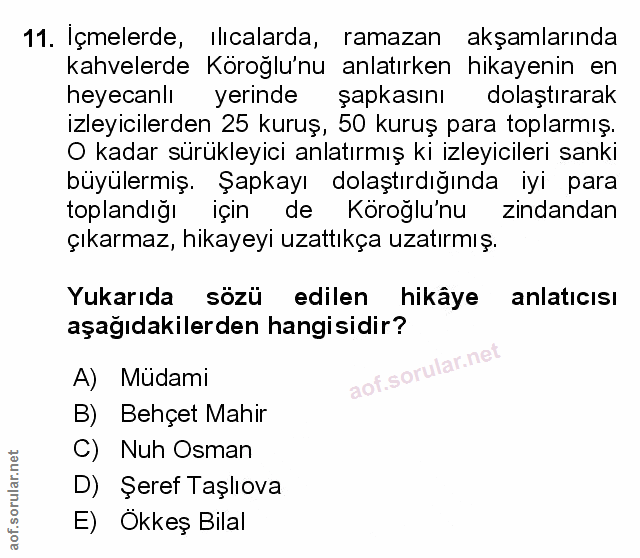 11. İçmelerde, ılıcalarda, ramazan akşamlarında kahvelerde Köroğlu'nu anlatırken hikayenin en heyecanlı yerinde şapkasını dolaştırarak izleyicilerden 25 kuruş, 50 kuruş para toplarmış. O kadar sürükleyici anlatırmış ki izleyicileri sanki büyülermiş. Şapkayı dolaştırdığında iyi para toplandığı için de Köroğlu'nu zindandan çıkarmaz, hikayeyi uzattıkça uzatırmış.

Yukarıda sözü edilen hikâye anlatıcısı aşağıdakilerden hangisidir?

A) Müdami
B) Behçet Mahir
C) Nuh Osman
D) Şeref Taşlıova
E) Ökkeş Bilal

aof.sorular.net